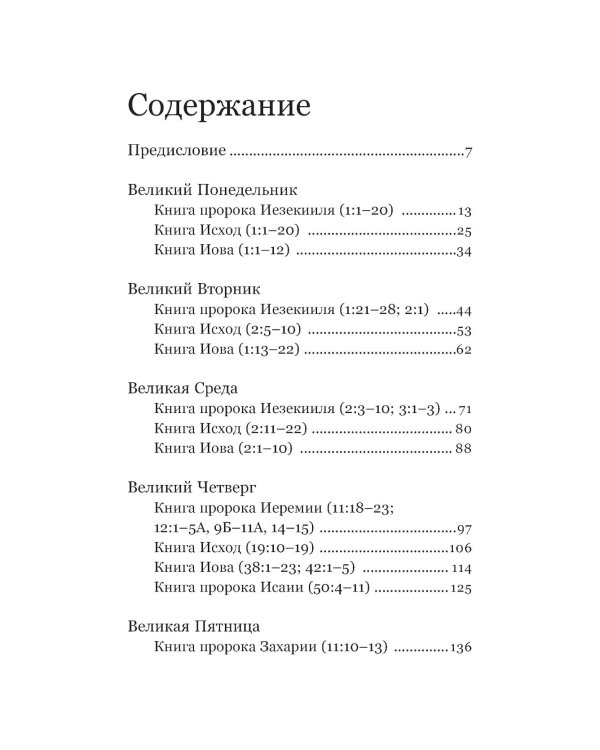 Содержание

Предисловие 7

Великий Понедельник
Книга пророка Иезекииля (1:1–20) 13
Книга Исход (1:1–20) 25
Книга Иова (1:1–12) 34

Великий Вторник
Книга пророка Иезекииля (1:21–28; 2:1) 44
Книга Исход (2:5–10) 53
Книга Иова (1:13–22) 62

Великая Среда
Книга пророка Иезекииля (2:3–10; 3:1–3) 71
Книга Исход (2:11–22) 80
Книга Иова (2:1–10) 88

Великий Четверг
Книга пророка Иеремии (11:18–23; 12:1–5А, 9Б–11А, 14–15) 97
Книга Исход (19:10–19) 106
Книга Иова (38:1–23; 42:1–5) 114
Книга пророка Исаии (50:4–11) 125

Великая Пятница
Книга пророка Захарии (11:10–13) 136